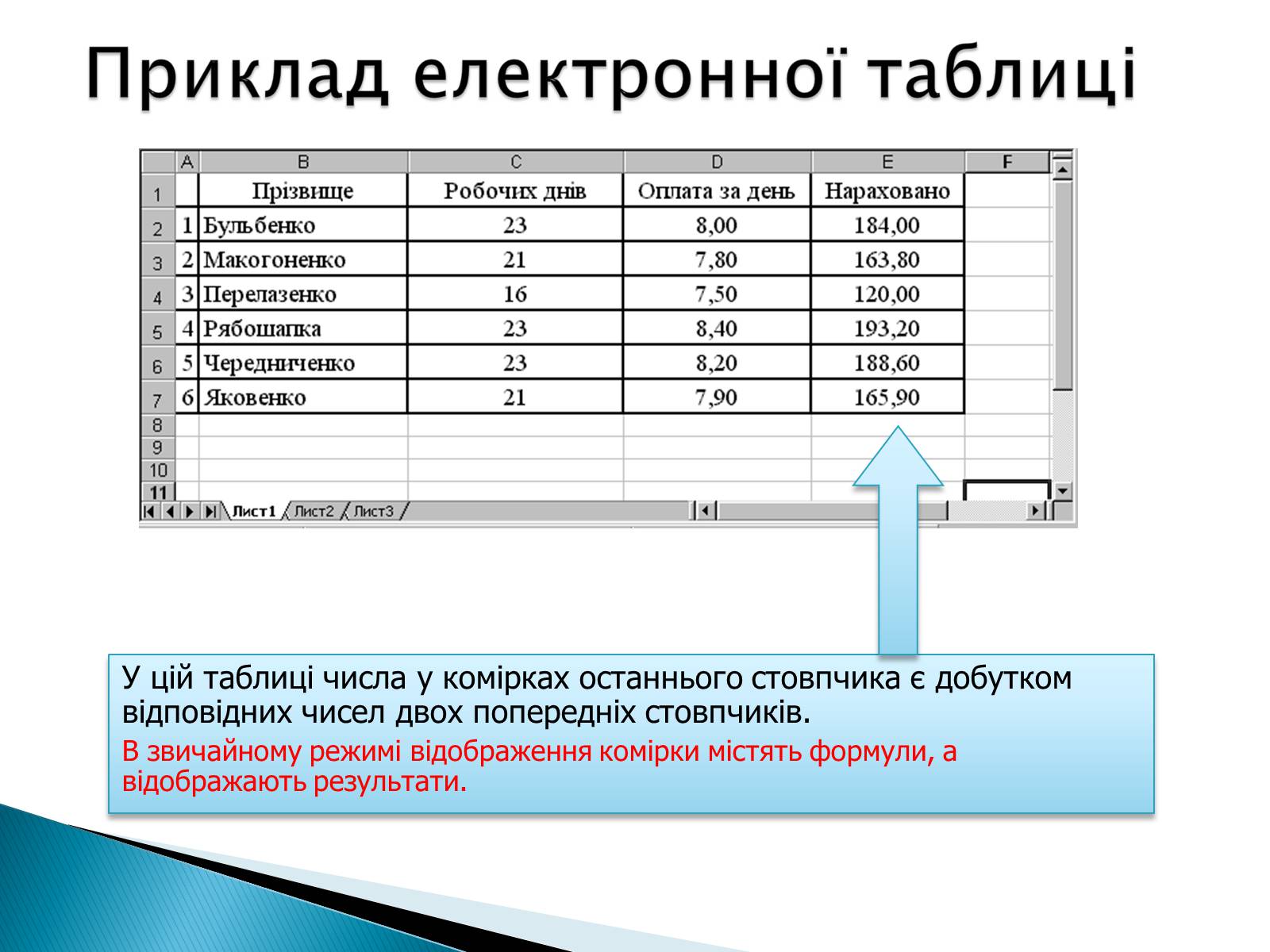 Приклад електронної таблиці

|  | A | B | C | D | E | F |
|---|---|---|---|---|---|---|
| 1 |  | Прізвище | Робочих днів | Оплата за день | Нараховано |  |
| 2 | 1 | Бульбенко | 23 | 8,00 | 184,00 |  |
| 3 | 2 | Макогоненко | 21 | 7,80 | 163,80 |  |
| 4 | 3 | Перелазенко | 16 | 7,50 | 120,00 |  |
| 5 | 4 | Рябошапка | 23 | 8,40 | 193,20 |  |
| 6 | 5 | Чередниченко | 23 | 8,20 | 188,60 |  |
| 7 | 6 | Яковенко | 21 | 7,90 | 165,90 |  |
| 8 |  |  |  |  |  |  |
| 9 |  |  |  |  |  |  |
| 10 |  |  |  |  |  |  |
| 11 |  |  |  |  |  |  |

Лист1 Лист2 Лист3

У цій таблиці числа у комірках останнього стовпчика є добутком відповідних чисел двох попередніх стовпчиків.

В звичайному режимі відображення комірки містять формули, а відображають результати.